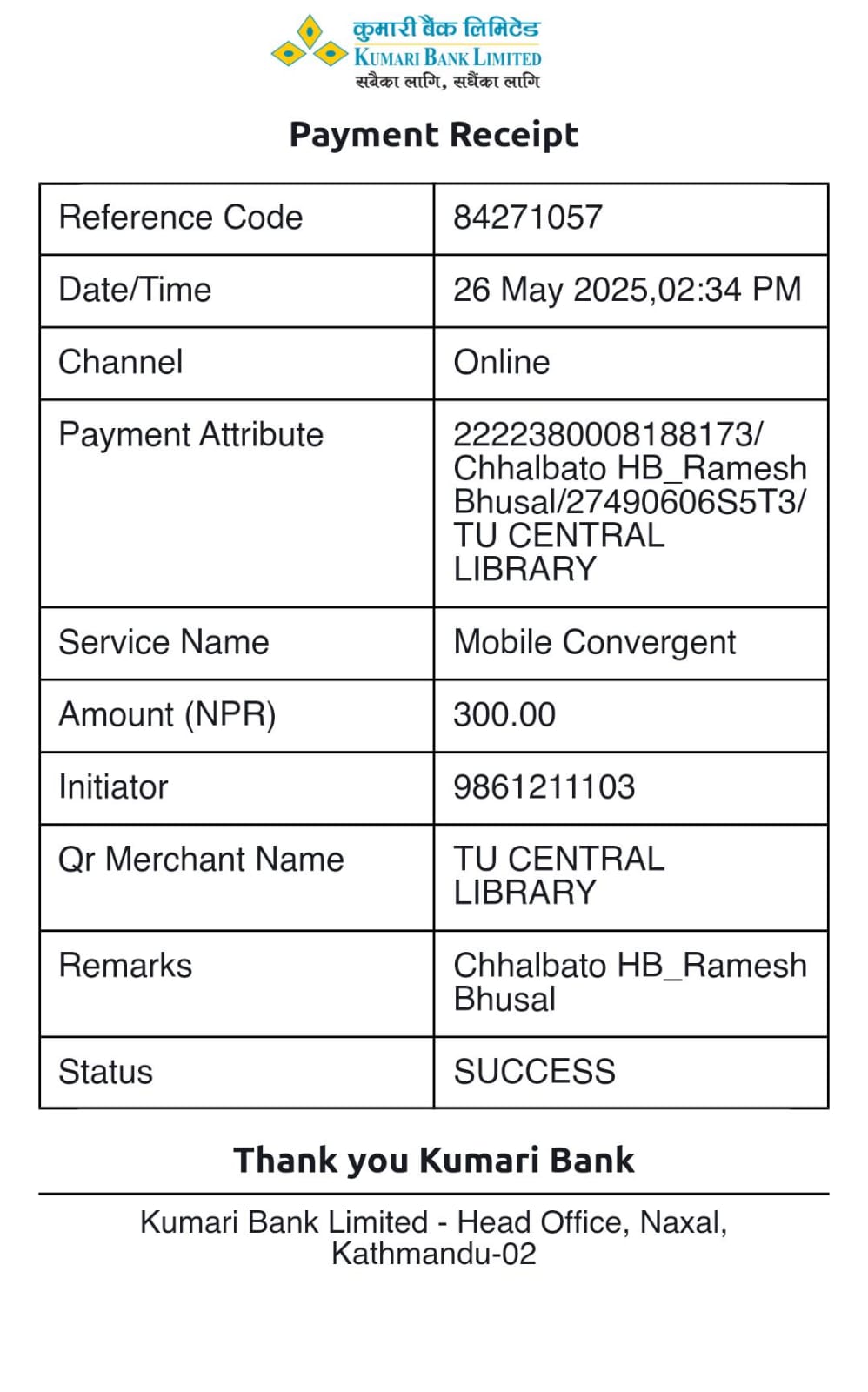 कुमारी बैंक लिमिटेड
KUMARI BANK LIMITED
सबैका लागि, सधैंका लागि

Payment Receipt

| Reference Code | 84271057 |
|---|---|
| Date/Time | 26 May 2025,02:34 PM |
| Channel | Online |
| Payment Attribute | 2222380008188173/ Chhalbato HB_Ramesh Bhusal/27490606S5T3/ TU CENTRAL LIBRARY |
| Service Name | Mobile Convergent |
| Amount (NPR) | 300.00 |
| Initiator | 9861211103 |
| Qr Merchant Name | TU CENTRAL LIBRARY |
| Remarks | Chhalbato HB_Ramesh Bhusal |
| Status | SUCCESS |

Thank you Kumari Bank

Kumari Bank Limited - Head Office, Naxal, Kathmandu-02